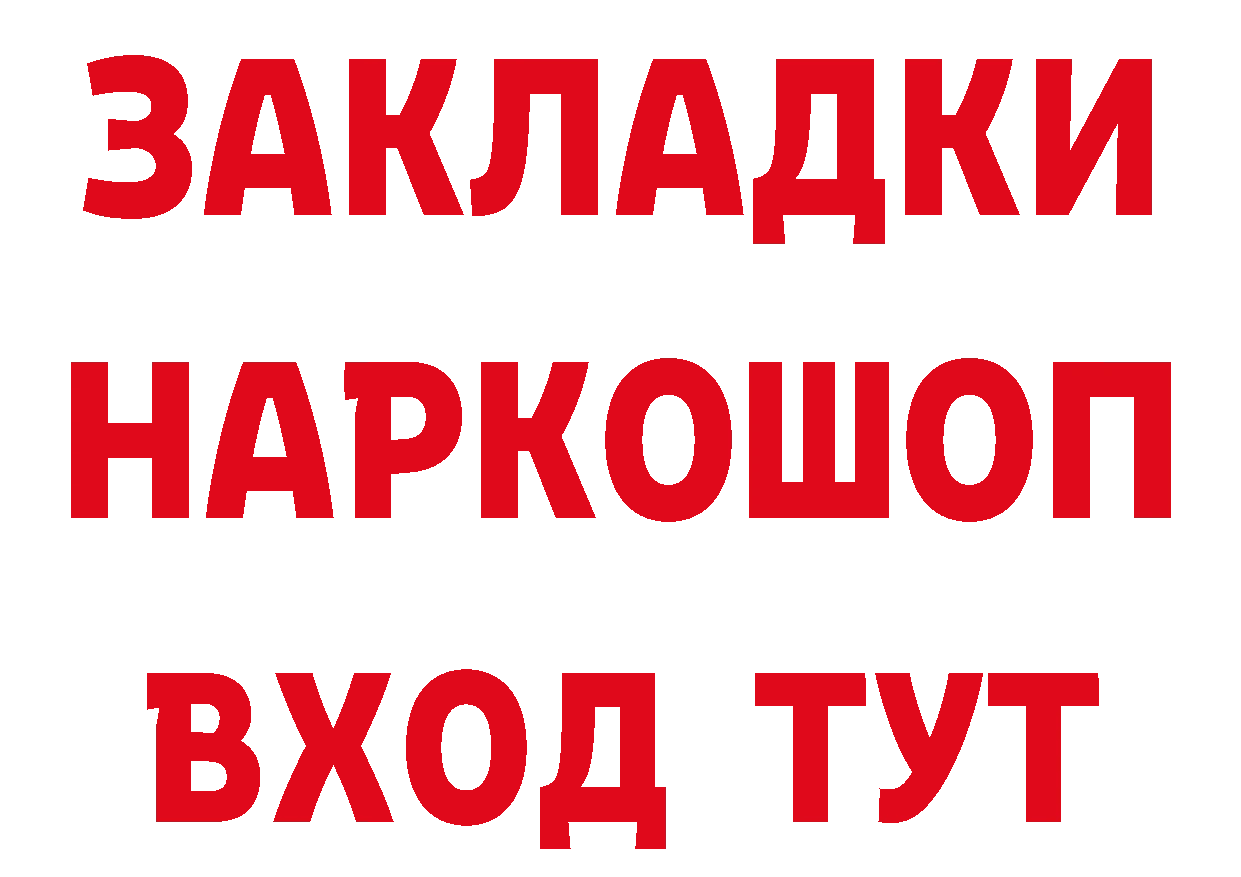 ЗАКЛАДКИ НАРКОШОП ВХОД ТУТ